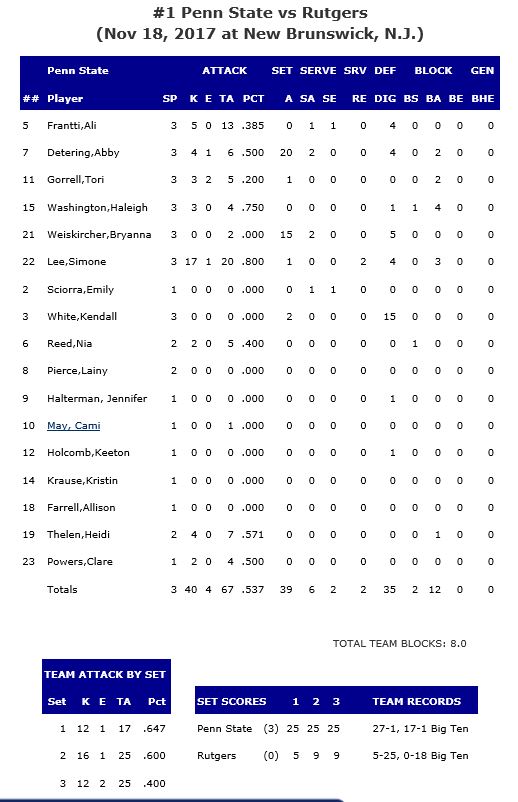 #1 Penn State vs Rutgers
(Nov 18, 2017 at New Brunswick, N.J.)

| | Penn State | | ATTACK | | | | SET | SERVE | | SRV | DEF | BLOCK | | | GEN |
|---|---|---|---|---|---|---|---|---|---|---|---|---|---|---|---|
| ## | Player | SP | K | E | TA | PCT | A | SA | SE | RE | DIG | BS | BA | BE | BHE |
| 5 | Frantti,Ali | 3 | 5 | 0 | 13 | .385 | 0 | 1 | 1 | 0 | 4 | 0 | 0 | 0 | 0 |
| 7 | Detering,Abby | 3 | 4 | 1 | 6 | .500 | 20 | 2 | 0 | 0 | 4 | 0 | 2 | 0 | 0 |
| 11 | Gorrell,Tori | 3 | 3 | 2 | 5 | .200 | 1 | 0 | 0 | 0 | 0 | 0 | 2 | 0 | 0 |
| 15 | Washington,Haleigh | 3 | 3 | 0 | 4 | .750 | 0 | 0 | 0 | 0 | 1 | 1 | 4 | 0 | 0 |
| 21 | Weiskircher,Bryanna | 3 | 0 | 0 | 2 | .000 | 15 | 2 | 0 | 0 | 5 | 0 | 0 | 0 | 0 |
| 22 | Lee,Simone | 3 | 17 | 1 | 20 | .800 | 1 | 0 | 0 | 2 | 4 | 0 | 3 | 0 | 0 |
| 2 | Sciorra,Emily | 1 | 0 | 0 | 0 | .000 | 0 | 1 | 1 | 0 | 0 | 0 | 0 | 0 | 0 |
| 3 | White,Kendall | 3 | 0 | 0 | 0 | .000 | 2 | 0 | 0 | 0 | 15 | 0 | 0 | 0 | 0 |
| 6 | Reed,Nia | 2 | 2 | 0 | 5 | .400 | 0 | 0 | 0 | 0 | 0 | 1 | 0 | 0 | 0 |
| 8 | Pierce,Lainy | 2 | 0 | 0 | 0 | .000 | 0 | 0 | 0 | 0 | 0 | 0 | 0 | 0 | 0 |
| 9 | Halterman, Jennifer | 1 | 0 | 0 | 0 | .000 | 0 | 0 | 0 | 0 | 1 | 0 | 0 | 0 | 0 |
| 10 | May, Cami | 1 | 0 | 0 | 1 | .000 | 0 | 0 | 0 | 0 | 0 | 0 | 0 | 0 | 0 |
| 12 | Holcomb,Keeton | 1 | 0 | 0 | 0 | .000 | 0 | 0 | 0 | 0 | 1 | 0 | 0 | 0 | 0 |
| 14 | Krause,Kristin | 1 | 0 | 0 | 0 | .000 | 0 | 0 | 0 | 0 | 0 | 0 | 0 | 0 | 0 |
| 18 | Farrell,Allison | 1 | 0 | 0 | 0 | .000 | 0 | 0 | 0 | 0 | 0 | 0 | 0 | 0 | 0 |
| 19 | Thelen,Heidi | 2 | 4 | 0 | 7 | .571 | 0 | 0 | 0 | 0 | 0 | 0 | 1 | 0 | 0 |
| 23 | Powers,Clare | 1 | 2 | 0 | 4 | .500 | 0 | 0 | 0 | 0 | 0 | 0 | 0 | 0 | 0 |
| | Totals | 3 | 40 | 4 | 67 | .537 | 39 | 6 | 2 | 2 | 35 | 2 | 12 | 0 | 0 |

TOTAL TEAM BLOCKS: 8.0

TEAM ATTACK BY SET

| Set | K | E | TA | Pct |
|---|---|---|---|---|
| 1 | 12 | 1 | 17 | .647 |
| 2 | 16 | 1 | 25 | .600 |
| 3 | 12 | 2 | 25 | .400 |

| SET SCORES | | 1 | 2 | 3 | TEAM RECORDS |
|---|---|---|---|---|---|
| Penn State | (3) | 25 | 25 | 25 | 27-1, 17-1 Big Ten |
| Rutgers | (0) | 5 | 9 | 9 | 5-25, 0-18 Big Ten |